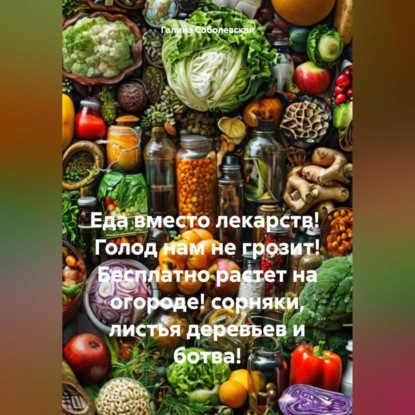 Галина Соболевская

Еда вместо лекарств! Голод нам не грозит! Бесплатно растет на огороде! сорняки, листья деревьев и ботва!